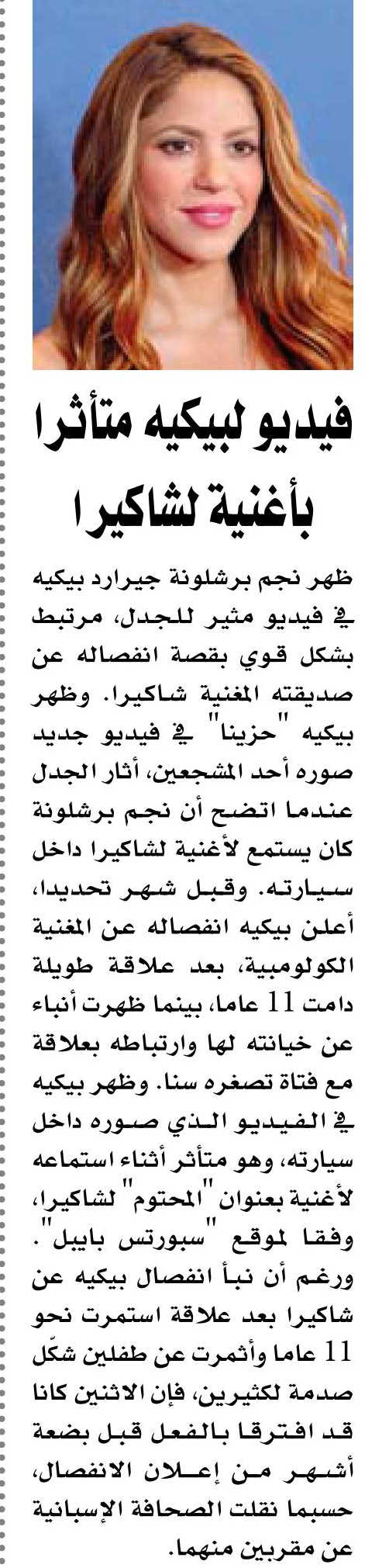 فيديو لبيكيه متأثرا بأغنية لشاكيرا

ظهر نجم برشلونة جيرارد بيكيه في فيديو مثير للجدل، مرتبط بشكل قوي بقصة انفصاله عن صديقته المغنية شاكيرا. وظهر بيكيه "حزينا" في فيديو جديد صوره أحد المشجعين، أثار الجدل عندما اتضح أن نجم برشلونة كان يستمع لأغنية لشاكيرا داخل سيارته. وقبل شهر تحديدا، أعلن بيكيه انفصاله عن المغنية الكولومبية، بعد علاقة طويلة دامت 11 عاما، بينما ظهرت أنباء عن خيانته لها وارتباطه بعلاقة مع فتاة تصغره سنا. وظهر بيكيه في الفيديو الذي صوره داخل سيارته، وهو متأثر أثناء استماعه لأغنية بعنوان "المحتوم" لشاكيرا، وفقا لموقع "سبورتس بايبل". ورغم أن نبأ انفصال بيكيه عن شاكيرا بعد علاقة استمرت نحو 11 عاما وأثمرت عن طفلين شكّل صدمة لكثيرين، فإن الاثنين كانا قد افترقا بالفعل قبل بضعة أشهر من إعلان الانفصال، حسبما نقلت الصحافة الإسبانية عن مقربين منهما.